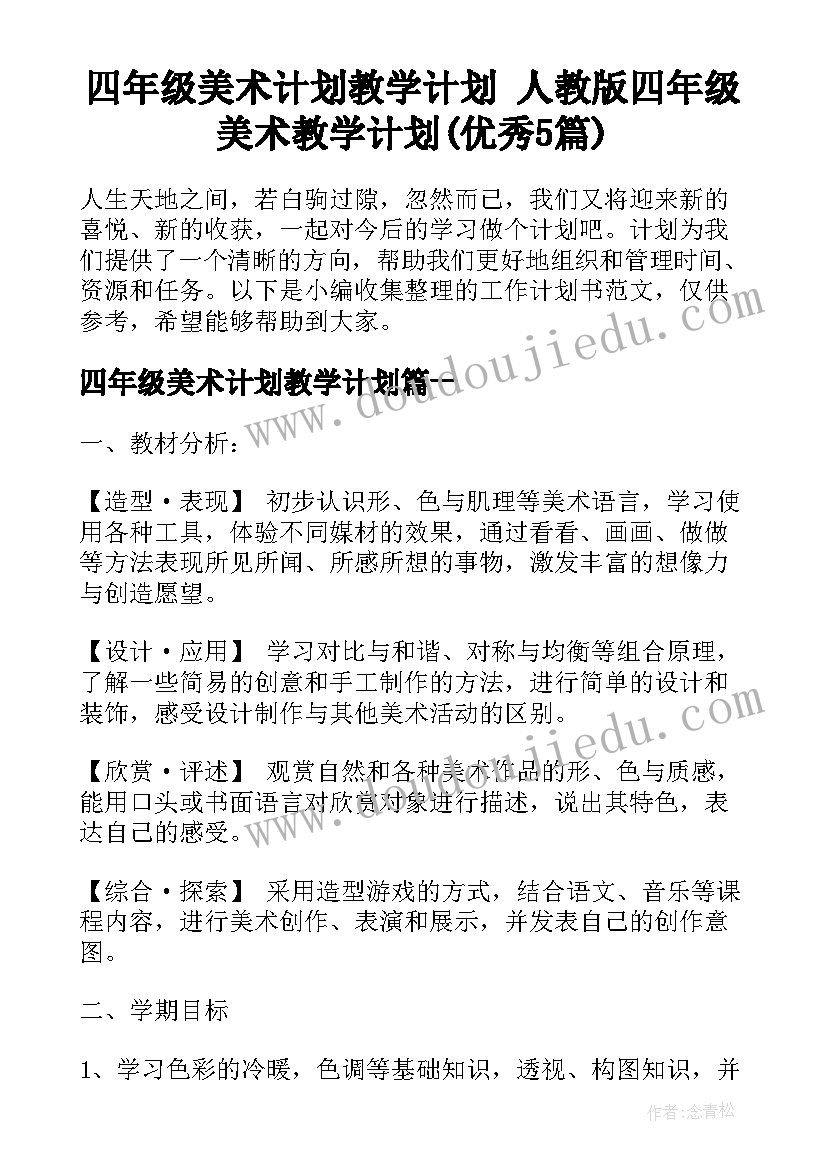 四年级美术计划教学计划 人教版四年级美术教学计划(优秀5篇)

人生天地之间，若白驹过隙，忽然而已，我们又将迎来新的喜悦、新的收获，一起对今后的学习做个计划吧。计划为我们提供了一个清晰的方向，帮助我们更好地组织和管理时间、资源和任务。以下是小编收集整理的工作计划书范文，仅供参考，希望能够帮助到大家。

www.doudoujiedu.com

四年级美术计划教学计划篇一

一、教材分析：

【造型·表现】 初步认识形、色与肌理等美术语言，学习使用各种工具，体验不同媒材的效果，通过看看、画画、做做等方法表现所见所闻、所感所想的事物，激发丰富的想像力与创造愿望。

【设计·应用】 学习对比与和谐、对称与均衡等组合原理，了解一些简易的创意和手工制作的方法，进行简单的设计和装饰，感受设计制作与其他美术活动的区别。

www.doudoujiedu.com

【欣赏·评述】 观赏自然和各种美术作品的形、色与质感，能用口头或书面语言对欣赏对象进行描述，说出其特色，表达自己的感受。

【综合·探索】 采用造型游戏的方式，结合语文、音乐等课程内容，进行美术创作、表演和展示，并发表自己的创作意图。

二、学期目标

1、学习色彩的冷暖，色调等基础知识，透视、构图知识，并

作者:念青松